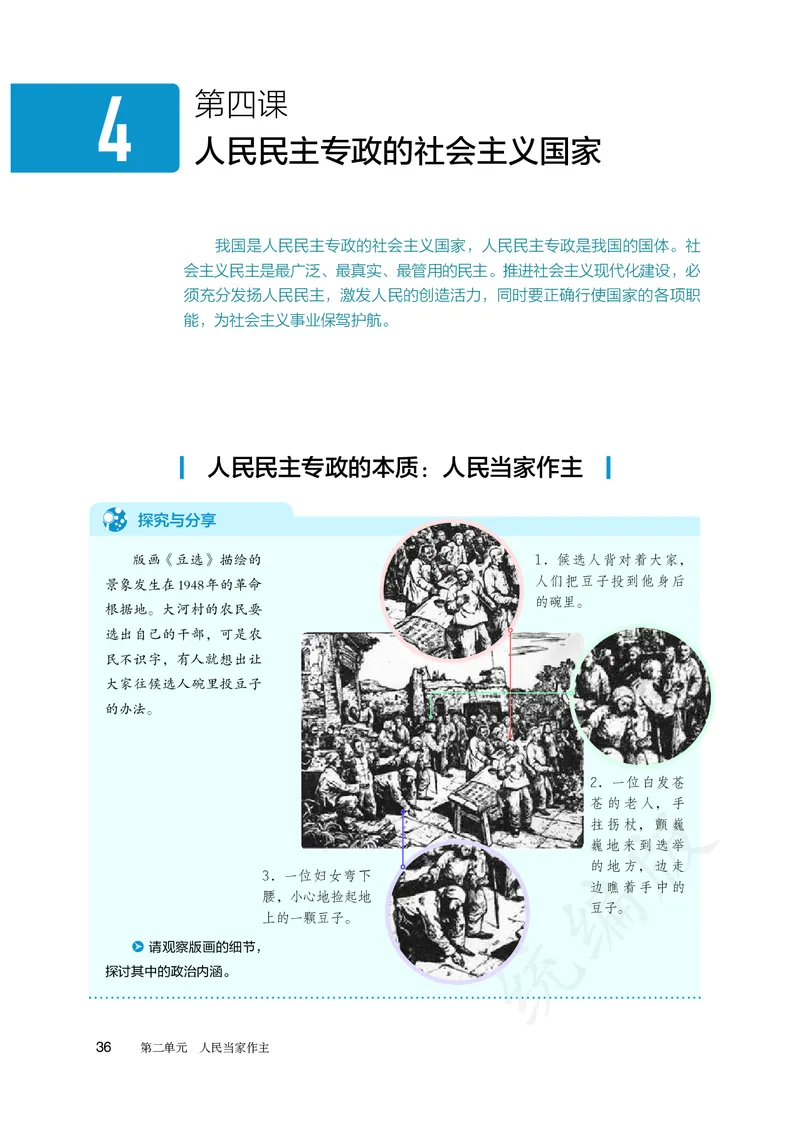 4

第四课

人民民主专政的社会主义国家

我国是人民民主专政的社会主义国家，人民民主专政是我国的国体。社会主义民主是最广泛、最真实、最管用的民主。推进社会主义现代化建设，必须充分发扬人民民主，激发人民的创造活力，同时要正确行使国家的各项职能，为社会主义事业保驾护航。

人民民主专政的本质：人民当家作主

探究与分享

版画《豆选》描绘的景象发生在1948年的革命根据地。大河村的农民要选出自己的干部，可是农民不识字，有人就想出让大家往候选人碗里投豆子的办法。

1. 候选人背对着大家，人们把豆子投到他身后的碗里。

2. 一位白发苍苍的老人，手拄拐杖，颤巍巍地来到选举的地方，边走边瞧着手中的豆子。

3. 一位妇女弯下腰，小心地捡起地上的一颗豆子。

请观察版画的细节，探讨其中的政治内涵。

统编版

36　第二单元　人民当家作主